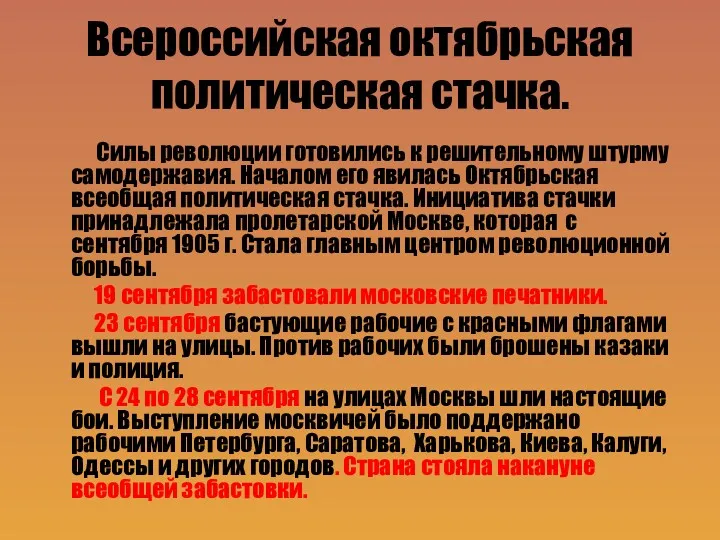 Всероссийская октябрьская политическая стачка.

Силы революции готовились к решительному штурму самодержавия. Началом его явилась Октябрьская всеобщая политическая стачка. Инициатива стачки принадлежала пролетарской Москве, которая с сентября 1905 г. Стала главным центром революционной борьбы.

19 сентября забастовали московские печатники.

23 сентября бастующие рабочие с красными флагами вышли на улицы. Против рабочих были брошены казаки и полиция.

С 24 по 28 сентября на улицах Москвы шли настоящие бои. Выступление москвичей было поддержано рабочими Петербурга, Саратова, Харькова, Киева, Калуги, Одессы и других городов. Страна стояла накануне всеобщей забастовки.